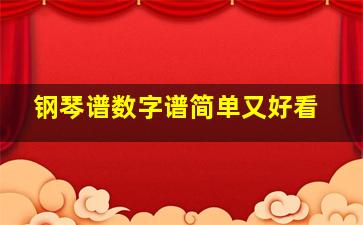 钢琴谱数字谱简单又好看